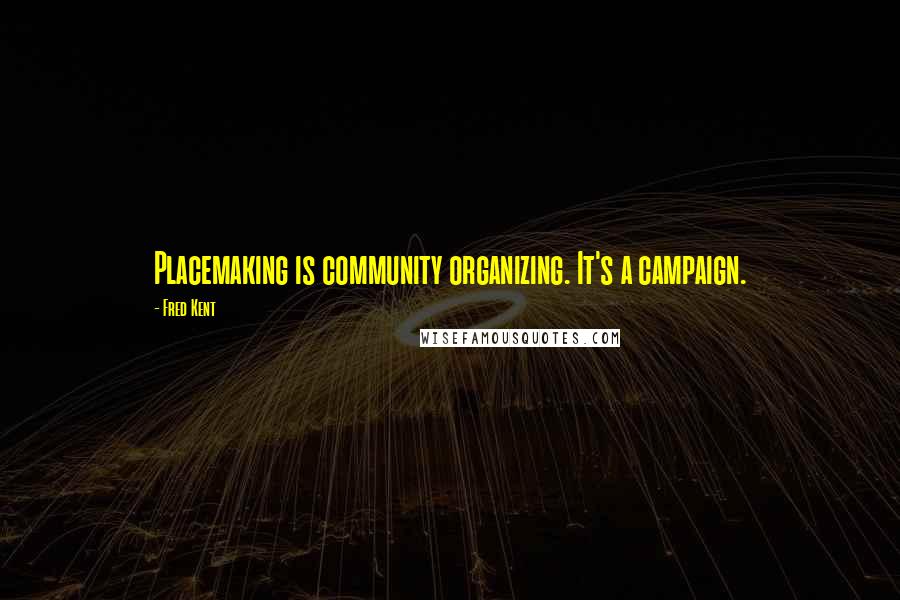 Placemaking is community organizing. It's a campaign.

- Fred Kent

WISEFAMOUSQUOTES.COM